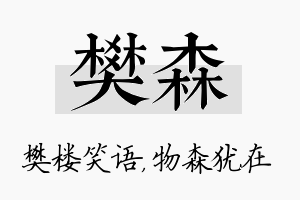 樊森

樊楼笑语,物森犹在